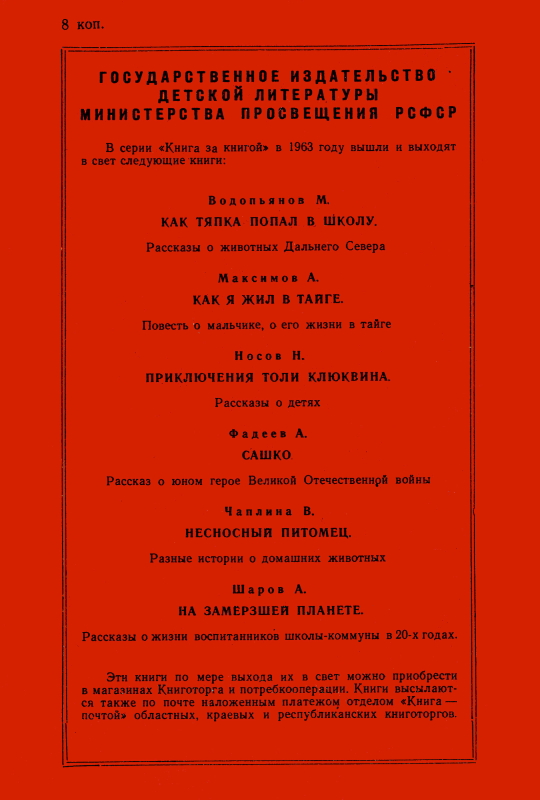 8 коп.

ГОСУДАРСТВЕННОЕ ИЗДАТЕЛЬСТВО ДЕТСКОЙ ЛИТЕРАТУРЫ МИНИСТЕРСТВА ПРОСВЕЩЕНИЯ РСФСР

В серии «Книга за книгой» в 1963 году вышли и выходят в свет следующие книги:

Водопьянов М.
КАК ТЯПКА ПОПАЛ В ШКОЛУ.
Рассказы о животных Дальнего Севера

Максимов А.
КАК Я ЖИЛ В ТАЙГЕ.
Повесть о мальчике, о его жизни в тайге

Носов Н.
ПРИКЛЮЧЕНИЯ ТОЛИ КЛЮКВИНА.
Рассказы о детях

Фадеев А.
САШКО.
Рассказ о юном герое Великой Отечественной войны

Чаплина В.
НЕСНОСНЫЙ ПИТОМЕЦ.
Разные истории о домашних животных

Шаров А.
НА ЗАМЕРЗШЕЙ ПЛАНЕТЕ.
Рассказы о жизни воспитанников школы-коммуны в 20-х годах.

Эти книги по мере выхода их в свет можно приобрести в магазинах Книготорга и потребкооперации. Книги высылаются также по почте наложенным платежом отделом «Книга — почтой» областных, краевых и республиканских книготоргов.